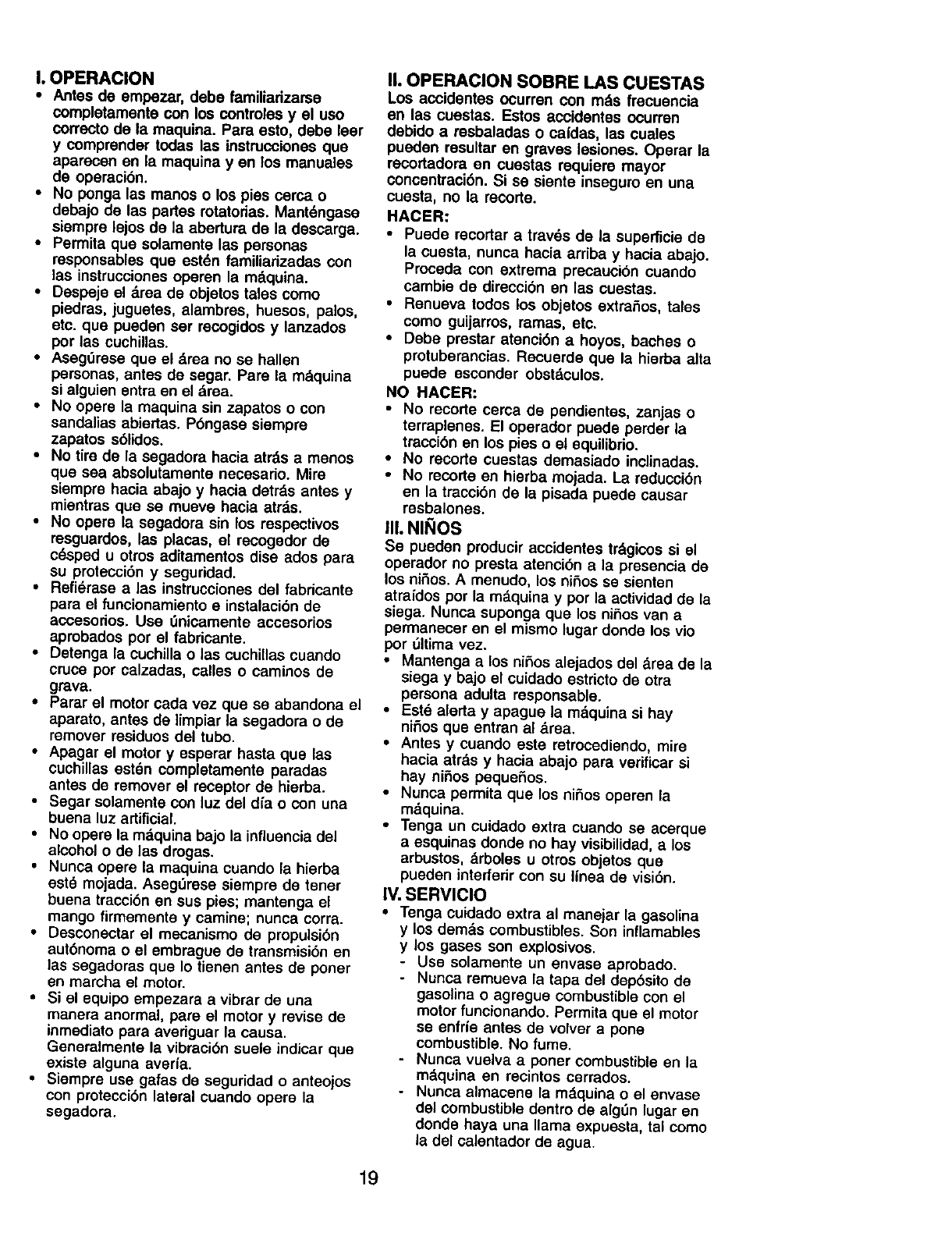 I. OPERACION

• Antes de empezar, debe familiarizarse completamente con los controles y el uso correcto de la maquina. Para esto, debe leer y comprender todas las instrucciones que aparecen en la maquina y en los manuales de operación.
• No ponga las manos o los pies cerca o debajo de las partes rotatorias. Manténgase siempre lejos de la abertura de la descarga.
• Permita que solamente las personas responsables que estén familiarizadas con las instrucciones operen la máquina.
• Despeje el área de objetos tales como piedras, juguetes, alambres, huesos, palos, etc. que pueden ser recogidos y lanzados por las cuchillas.
• Asegúrese que el área no se hallen personas, antes de segar. Pare la máquina si alguien entra en el área.
• No opere la maquina sin zapatos o con sandalias abiertas. Póngase siempre zapatos sólidos.
• No tire de la segadora hacia atrás a menos que sea absolutamente necesario. Mire siempre hacia abajo y hacia detrás antes y mientras que se mueve hacia atrás.
• No opere la segadora sin los respectivos resguardos, las placas, el recogedor de césped u otros aditamentos dise ados para su protección y seguridad.
• Refiérase a las instrucciones del fabricante para el funcionamiento e instalación de accesorios. Use únicamente accesorios aprobados por el fabricante.
• Detenga la cuchilla o las cuchillas cuando cruce por calzadas, calles o caminos de grava.
• Parar el motor cada vez que se abandona el aparato, antes de limpiar la segadora o de remover residuos del tubo.
• Apagar el motor y esperar hasta que las cuchillas estén completamente paradas antes de remover el receptor de hierba.
• Segar solamente con luz del día o con una buena luz artificial.
• No opere la máquina bajo la influencia del alcohol o de las drogas.
• Nunca opere la maquina cuando la hierba esté mojada. Asegúrese siempre de tener buena tracción en sus pies; mantenga el mango firmemente y camine; nunca corra.
• Desconectar el mecanismo de propulsión autónoma o el embrague de transmisión en las segadoras que lo tienen antes de poner en marcha el motor.
• Si el equipo empezara a vibrar de una manera anormal, pare el motor y revise de inmediato para averiguar la causa. Generalmente la vibración suele indicar que existe alguna avería.
• Siempre use gafas de seguridad o anteojos con protección lateral cuando opere la segadora.

II. OPERACION SOBRE LAS CUESTAS

Los accidentes ocurren con más frecuencia en las cuestas. Estos accidentes ocurren debido a resbaladas o caídas, las cuales pueden resultar en graves lesiones. Operar la recortadora en cuestas requiere mayor concentración. Si se siente inseguro en una cuesta, no la recorte.

HACER:
• Puede recortar a través de la superficie de la cuesta, nunca hacia arriba y hacia abajo. Proceda con extrema precaución cuando cambie de dirección en las cuestas.
• Renueva todos los objetos extraños, tales como guijarros, ramas, etc.
• Debe prestar atención a hoyos, baches o protuberancias. Recuerde que la hierba alta puede esconder obstáculos.

NO HACER:
• No recorte cerca de pendientes, zanjas o terraplenes. El operador puede perder la tracción en los pies o el equilibrio.
• No recorte cuestas demasiado inclinadas.
• No recorte en hierba mojada. La reducción en la tracción de la pisada puede causar resbalones.

III. NIÑOS

Se pueden producir accidentes trágicos si el operador no presta atención a la presencia de los niños. A menudo, los niños se sienten atraídos por la máquina y por la actividad de la siega. Nunca suponga que los niños van a permanecer en el mismo lugar donde los vio por última vez.
• Mantenga a los niños alejados del área de la siega y bajo el cuidado estricto de otra persona adulta responsable.
• Esté alerta y apague la máquina si hay niños que entran al área.
• Antes y cuando este retrocediendo, mire hacia atrás y hacia abajo para verificar si hay niños pequeños.
• Nunca permita que los niños operen la máquina.
• Tenga un cuidado extra cuando se acerque a esquinas donde no hay visibilidad, a los arbustos, árboles u otros objetos que pueden interferir con su línea de visión.

IV. SERVICIO

• Tenga cuidado extra al manejar la gasolina y los demás combustibles. Son inflamables y los gases son explosivos.
- Use solamente un envase aprobado.
- Nunca remueva la tapa del depósito de gasolina o agregue combustible con el motor funcionando. Permita que el motor se enfríe antes de volver a pone combustible. No fume.
- Nunca vuelva a poner combustible en la máquina en recintos cerrados.
- Nunca almacene la máquina o el envase del combustible dentro de algún lugar en donde haya una llama expuesta, tal como la del calentador de agua.

19